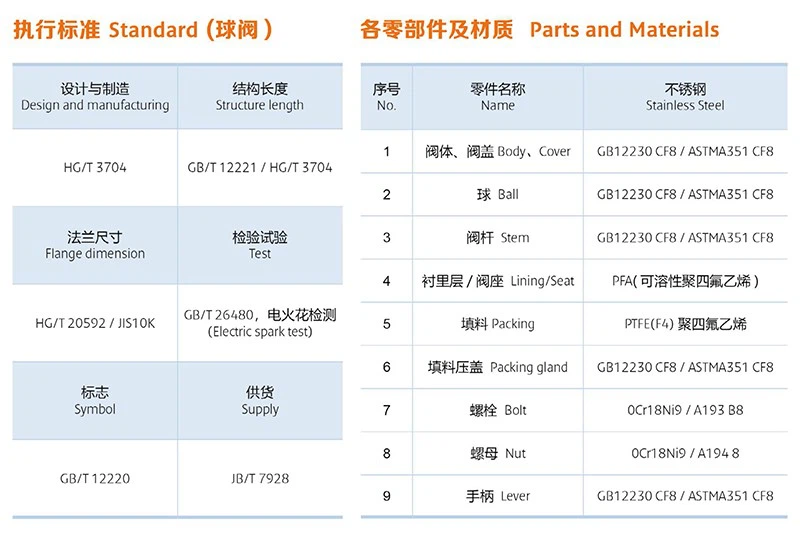 执行标准 Standard（球阀）

| 设计与制造 Design and manufacturing | 结构长度 Structure length |
|---|---|
| HG/T 3704 | GB/T 12221 / HG/T 3704 |
| 法兰尺寸 Flange dimension | 检验试验 Test |
| HG/T 20592 / JIS10K | GB/T 26480，电火花检测 (Electric spark test) |
| 标志 Symbol | 供货 Supply |
| GB/T 12220 | JB/T 7928 |

各零部件及材质 Parts and Materials

| 序号 No. | 零件名称 Name | 不锈钢 Stainless Steel |
|---|---|---|
| 1 | 阀体、阀盖 Body、Cover | GB12230 CF8 / ASTMA351 CF8 |
| 2 | 球 Ball | GB12230 CF8 / ASTMA351 CF8 |
| 3 | 阀杆 Stem | GB12230 CF8 / ASTMA351 CF8 |
| 4 | 衬里层 / 阀座 Lining/Seat | PFA(可溶性聚四氟乙烯) |
| 5 | 填料 Packing | PTFE(F4) 聚四氟乙烯 |
| 6 | 填料压盖 Packing gland | GB12230 CF8 / ASTMA351 CF8 |
| 7 | 螺栓 Bolt | 0Cr18Ni9 / A193 B8 |
| 8 | 螺母 Nut | 0Cr18Ni9 / A194 8 |
| 9 | 手柄 Lever | GB12230 CF8 / ASTMA351 CF8 |